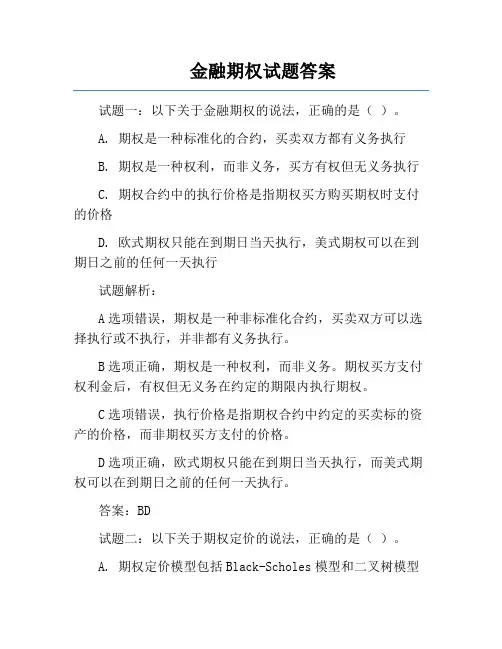 金融期权试题答案

试题一：以下关于金融期权的说法，正确的是（ ）。

A. 期权是一种标准化的合约，买卖双方都有义务执行

B. 期权是一种权利，而非义务，买方有权但无义务执行

C. 期权合约中的执行价格是指期权买方购买期权时支付的价格

D. 欧式期权只能在到期日当天执行，美式期权可以在到期日之前的任何一天执行

试题解析：

A选项错误，期权是一种非标准化合约，买卖双方可以选择执行或不执行，并非都有义务执行。

B选项正确，期权是一种权利，而非义务。期权买方支付权利金后，有权但无义务在约定的期限内执行期权。

C选项错误，执行价格是指期权合约中约定的买卖标的资产的价格，而非期权买方支付的价格。

D选项正确，欧式期权只能在到期日当天执行，而美式期权可以在到期日之前的任何一天执行。

答案：BD

试题二：以下关于期权定价的说法，正确的是（ ）。

A. 期权定价模型包括Black-Scholes模型和二叉树模型